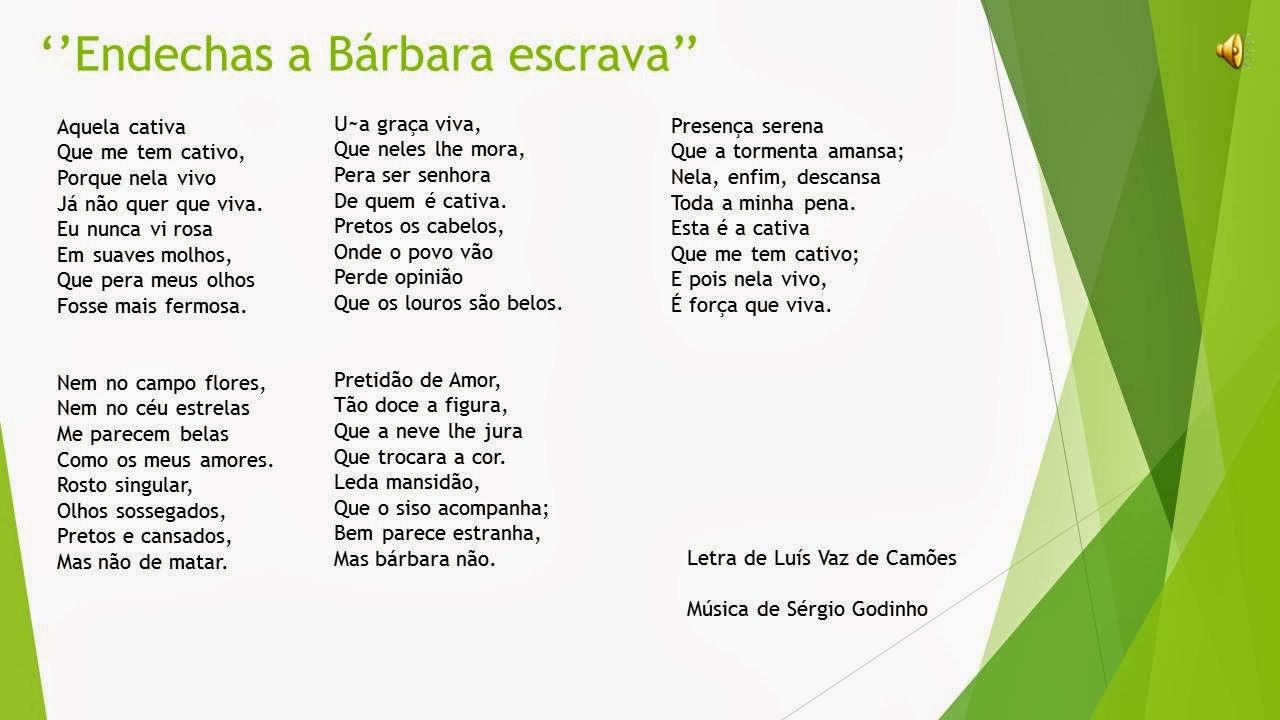 ‘’Endechas a Bárbara escrava’’

Aquela cativa
Que me tem cativo,
Porque nela vivo
Já não quer que viva.
Eu nunca vi rosa
Em suaves molhos,
Que pera meus olhos
Fosse mais fermosa.

Nem no campo flores,
Nem no céu estrelas
Me parecem belas
Como os meus amores.
Rosto singular,
Olhos sossegados,
Pretos e cansados,
Mas não de matar.

U~a graça viva,
Que neles lhe mora,
Pera ser senhora
De quem é cativa.
Pretos os cabelos,
Onde o povo vão
Perde opinião
Que os louros são belos.

Pretidão de Amor,
Tão doce a figura,
Que a neve lhe jura
Que trocara a cor.
Leda mansidão,
Que o siso acompanha;
Bem parece estranha,
Mas bárbara não.

Presença serena
Que a tormenta amansa;
Nela, enfim, descansa
Toda a minha pena.
Esta é a cativa
Que me tem cativo;
E pois nela vivo,
É força que viva.

Letra de Luís Vaz de Camões

Música de Sérgio Godinho